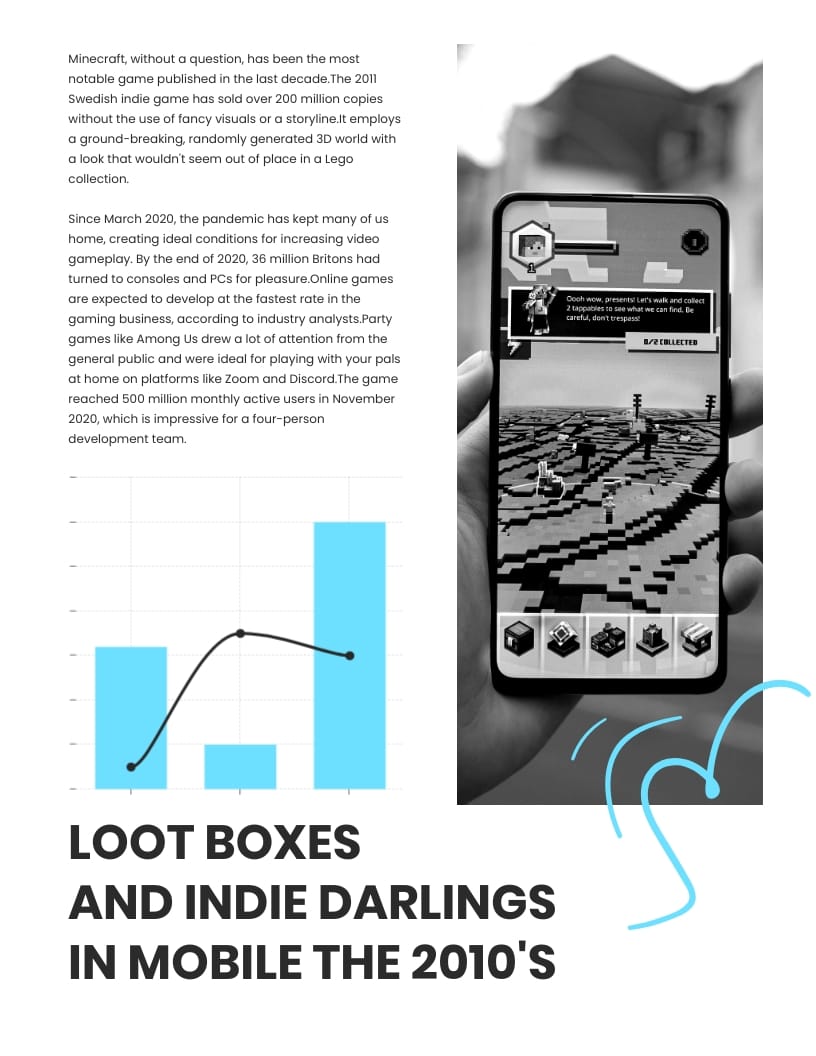 Minecraft, without a question, has been the most notable game published in the last decade.The 2011 Swedish indie game has sold over 200 million copies without the use of fancy visuals or a storyline.It employs a ground-breaking, randomly generated 3D world with a look that wouldn't seem out of place in a Lego collection.

Since March 2020, the pandemic has kept many of us home, creating ideal conditions for increasing video gameplay. By the end of 2020, 36 million Britons had turned to consoles and PCs for pleasure.Online games are expected to develop at the fastest rate in the gaming business, according to industry analysts.Party games like Among Us drew a lot of attention from the general public and were ideal for playing with your pals at home on platforms like Zoom and Discord.The game reached 500 million monthly active users in November 2020, which is impressive for a four-person development team.

Oooh wow, presents! Let's walk and collect 2 tappables to see what we can find. Be careful, don't trespass!

0/2 COLLECTED

LOOT BOXES AND INDIE DARLINGS IN MOBILE THE 2010'S